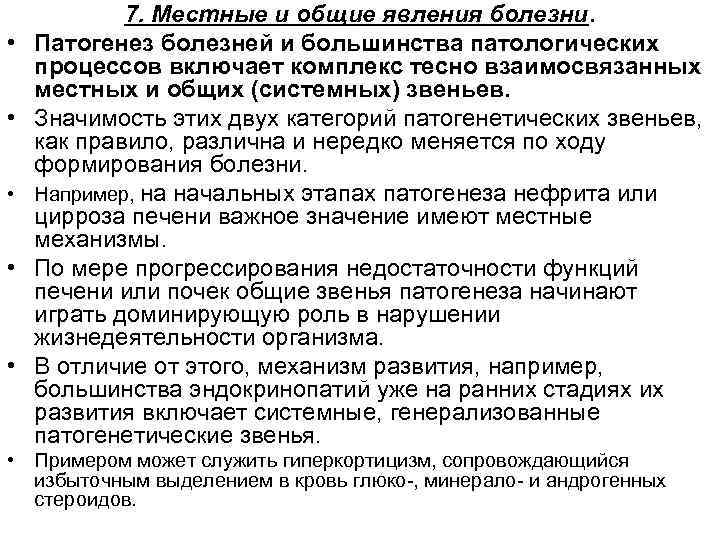 7. Местные и общие явления болезни.

• Патогенез болезней и большинства патологических процессов включает комплекс тесно взаимосвязанных местных и общих (системных) звеньев.
• Значимость этих двух категорий патогенетических звеньев, как правило, различна и нередко меняется по ходу формирования болезни.
• Например, на начальных этапах патогенеза нефрита или цирроза печени важное значение имеют местные механизмы.
• По мере прогрессирования недостаточности функций печени или почек общие звенья патогенеза начинают играть доминирующую роль в нарушении жизнедеятельности организма.
• В отличие от этого, механизм развития, например, большинства эндокринопатий уже на ранних стадиях их развития включает системные, генерализованные патогенетические звенья.
• Примером может служить гиперкортицизм, сопровождающийся избыточным выделением в кровь глюко-, минерало- и андрогенных стероидов.